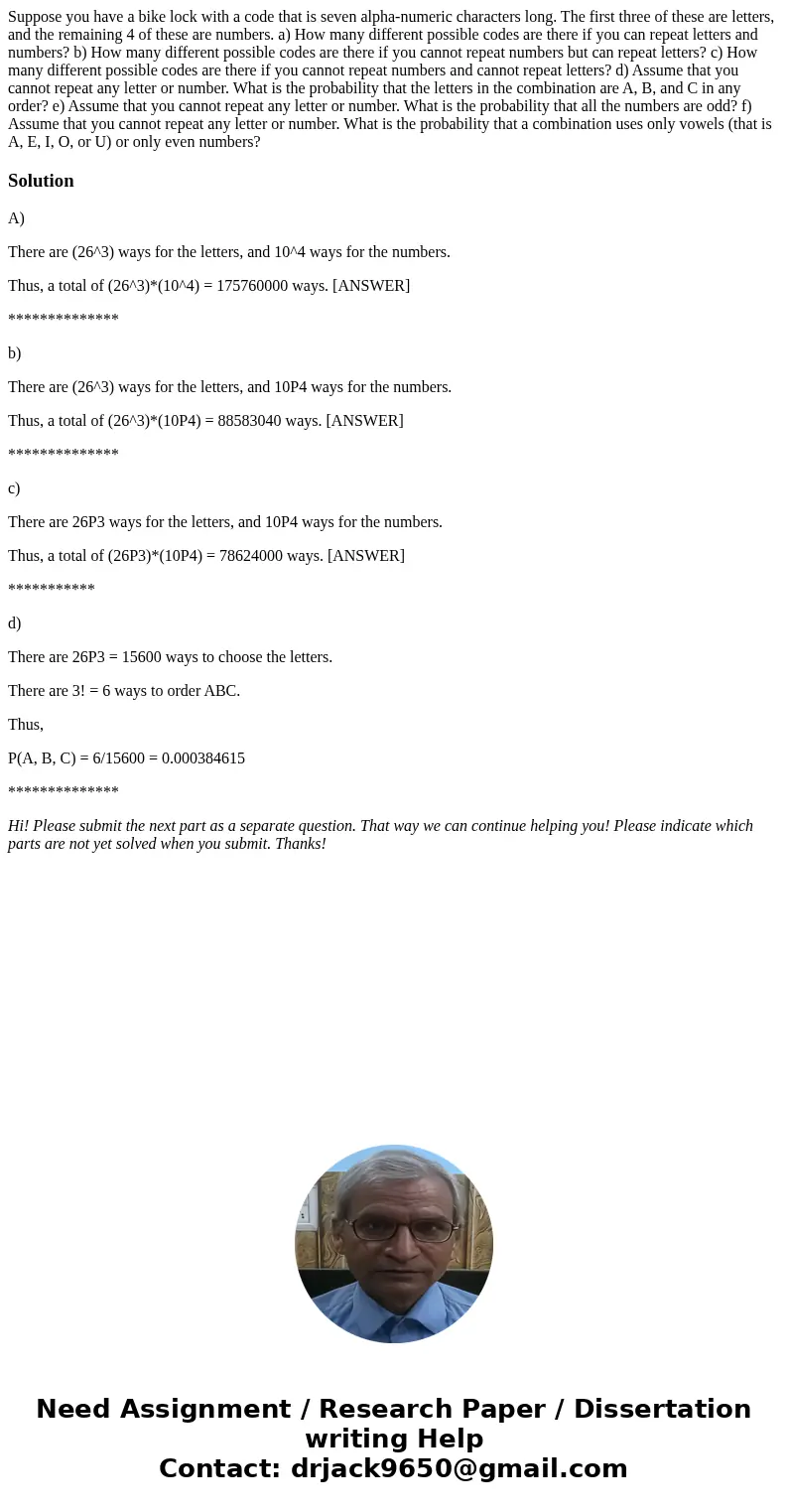 Suppose you have a bike lock with a code that is seven alpha-numeric characters long. The first three of these are letters, and the remaining 4 of these are numbers. a) How many different possible codes are there if you can repeat letters and numbers? b) How many different possible codes are there if you cannot repeat numbers but can repeat letters? c) How many different possible codes are there if you cannot repeat numbers and cannot repeat letters? d) Assume that you cannot repeat any letter or number. What is the probability that the letters in the combination are A, B, and C in any order? e) Assume that you cannot repeat any letter or number. What is the probability that all the numbers are odd? f) Assume that you cannot repeat any letter or number. What is the probability that a combination uses only vowels (that is A, E, I, O, or U) or only even numbers?

Solution

A)

There are (26^3) ways for the letters, and 10^4 ways for the numbers.

Thus, a total of (26^3)*(10^4) = 175760000 ways. [ANSWER]

**************

b)

There are (26^3) ways for the letters, and 10P4 ways for the numbers.

Thus, a total of (26^3)*(10P4) = 88583040 ways. [ANSWER]

**************

c)

There are 26P3 ways for the letters, and 10P4 ways for the numbers.

Thus, a total of (26P3)*(10P4) = 78624000 ways. [ANSWER]

***********

d)

There are 26P3 = 15600 ways to choose the letters.

There are 3! = 6 ways to order ABC.

Thus,

P(A, B, C) = 6/15600 = 0.000384615

**************

Hi! Please submit the next part as a separate question. That way we can continue helping you! Please indicate which parts are not yet solved when you submit. Thanks!

Need Assignment / Research Paper / Dissertation writing Help
Contact: drjack9650@gmail.com